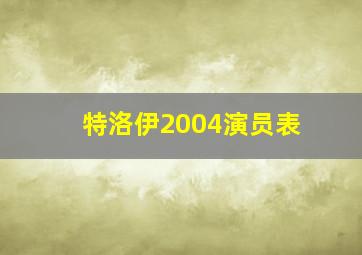 特洛伊2004演员表